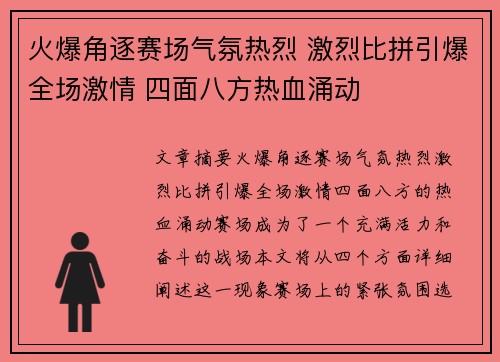 火爆角逐赛场气氛热烈 激烈比拼引爆全场激情 四面八方热血涌动

文章摘要火爆角逐赛场气氛热烈激烈比拼引爆全场激情四面八方的热血涌动赛场成为了一个充满活力和奋斗的战场本文将从四个方面详细阐述这一现象赛场上的紧张氛围选